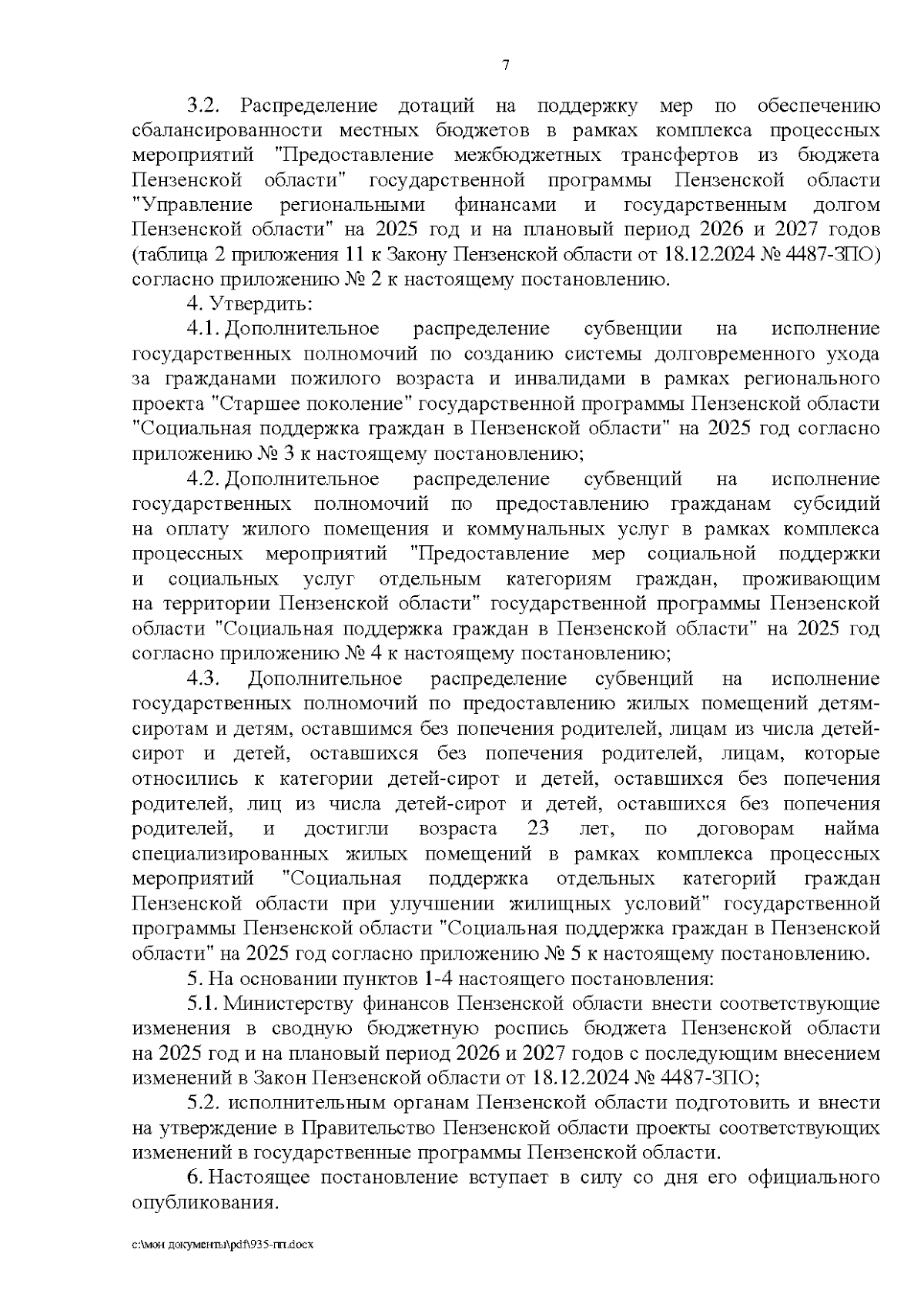 7

3.2. Распределение дотаций на поддержку мер по обеспечению сбалансированности местных бюджетов в рамках комплекса процессных мероприятий "Предоставление межбюджетных трансфертов из бюджета Пензенской области" государственной программы Пензенской области "Управление региональными финансами и государственным долгом Пензенской области" на 2025 год и на плановый период 2026 и 2027 годов (таблица 2 приложения 11 к Закону Пензенской области от 18.12.2024 № 4487-ЗПО) согласно приложению № 2 к настоящему постановлению.

4. Утвердить:

4.1. Дополнительное распределение субвенции на исполнение государственных полномочий по созданию системы долговременного ухода за гражданами пожилого возраста и инвалидами в рамках регионального проекта "Старшее поколение" государственной программы Пензенской области "Социальная поддержка граждан в Пензенской области" на 2025 год согласно приложению № 3 к настоящему постановлению;

4.2. Дополнительное распределение субвенций на исполнение государственных полномочий по предоставлению гражданам субсидий на оплату жилого помещения и коммунальных услуг в рамках комплекса процессных мероприятий "Предоставление мер социальной поддержки и социальных услуг отдельным категориям граждан, проживающим на территории Пензенской области" государственной программы Пензенской области "Социальная поддержка граждан в Пензенской области" на 2025 год согласно приложению № 4 к настоящему постановлению;

4.3. Дополнительное распределение субвенций на исполнение государственных полномочий по предоставлению жилых помещений детям-сиротам и детям, оставшимся без попечения родителей, лицам из числа детей-сирот и детей, оставшихся без попечения родителей, лицам, которые относились к категории детей-сирот и детей, оставшихся без попечения родителей, лиц из числа детей-сирот и детей, оставшихся без попечения родителей, и достигли возраста 23 лет, по договорам найма специализированных жилых помещений в рамках комплекса процессных мероприятий "Социальная поддержка отдельных категорий граждан Пензенской области при улучшении жилищных условий" государственной программы Пензенской области "Социальная поддержка граждан в Пензенской области" на 2025 год согласно приложению № 5 к настоящему постановлению.

5. На основании пунктов 1-4 настоящего постановления:

5.1. Министерству финансов Пензенской области внести соответствующие изменения в сводную бюджетную роспись бюджета Пензенской области на 2025 год и на плановый период 2026 и 2027 годов с последующим внесением изменений в Закон Пензенской области от 18.12.2024 № 4487-ЗПО;

5.2. исполнительным органам Пензенской области подготовить и внести на утверждение в Правительство Пензенской области проекты соответствующих изменений в государственные программы Пензенской области.

6. Настоящее постановление вступает в силу со дня его официального опубликования.

c:\мои документы\pdf\935-пп.docx